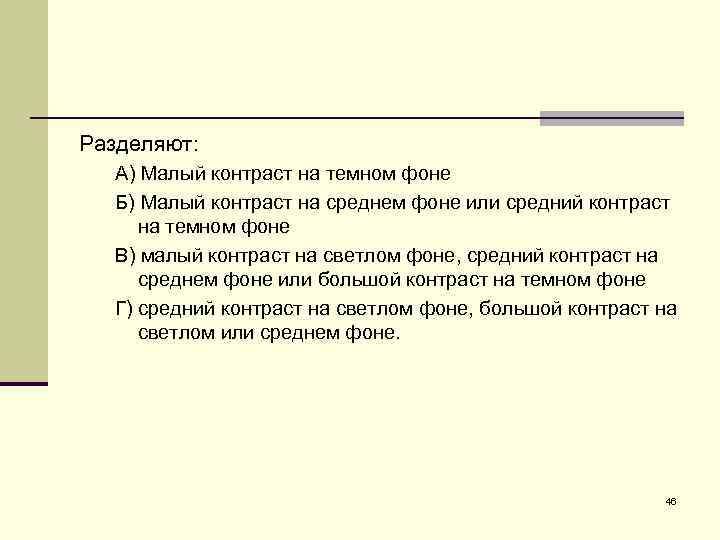 Разделяют:

А) Малый контраст на темном фоне

Б) Малый контраст на среднем фоне или средний контраст на темном фоне

В) малый контраст на светлом фоне, средний контраст на среднем фоне или большой контраст на темном фоне

Г) средний контраст на светлом фоне, большой контраст на светлом или среднем фоне.

46